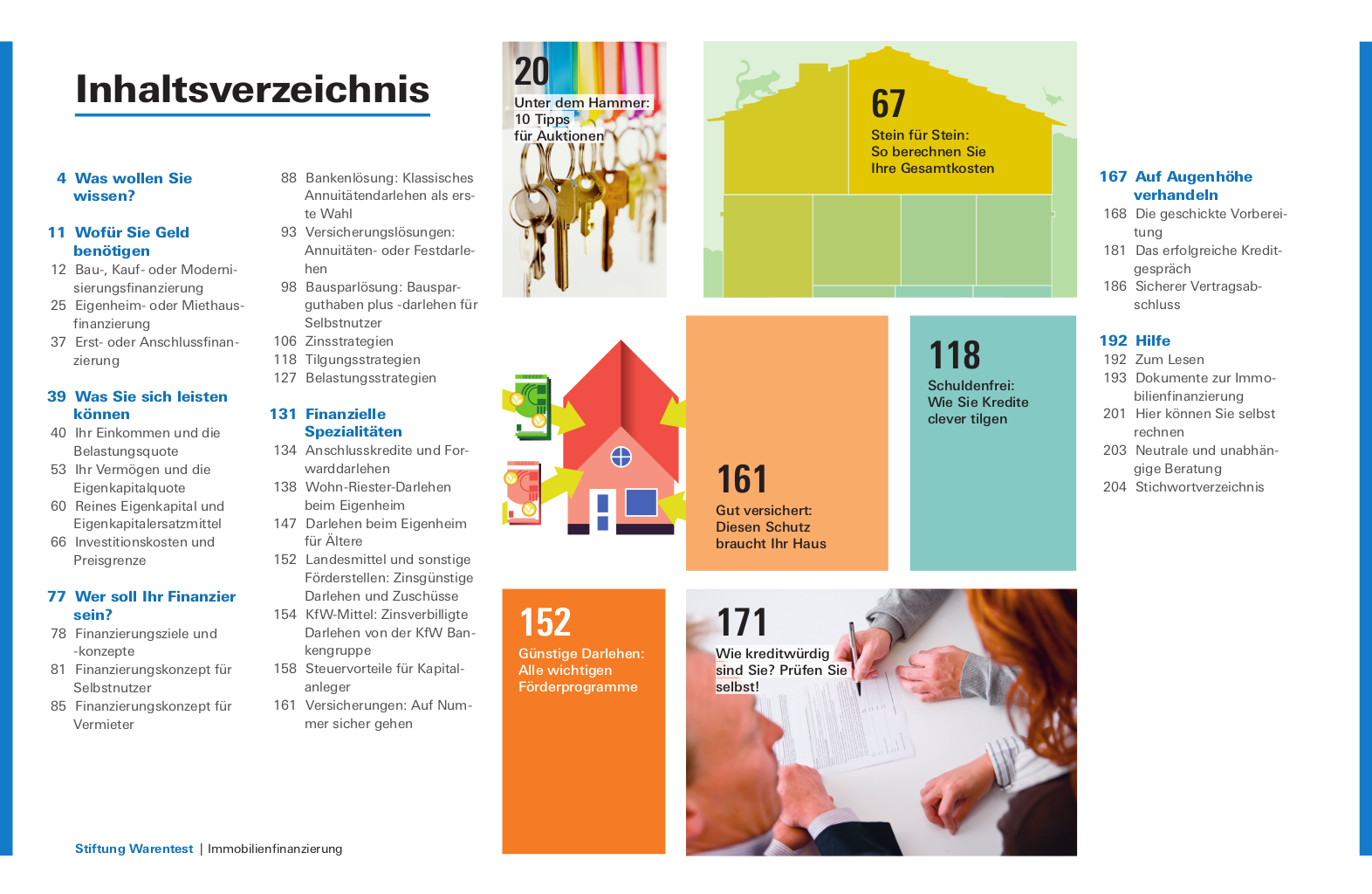 Inhaltsverzeichnis

4 Was wollen Sie wissen?

11 Wofür Sie Geld benötigen
12 Bau-, Kauf- oder Modernisierungsfinanzierung
25 Eigenheim- oder Miethausfinanzierung
37 Erst- oder Anschlussfinanzierung

39 Was Sie sich leisten können
40 Ihr Einkommen und die Belastungsquote
53 Ihr Vermögen und die Eigenkapitalquote
60 Reines Eigenkapital und Eigenkapitalersatzmittel
66 Investitionskosten und Preisgrenze

77 Wer soll Ihr Finanzier sein?
78 Finanzierungsziele und -konzepte
81 Finanzierungskonzept für Selbstnutzer
85 Finanzierungskonzept für Vermieter

88 Bankenlösung: Klassisches Annuitätendarlehen als erste Wahl
93 Versicherungslösungen: Annuitäten- oder Festdarlehen
98 Bausparlösung: Bausparguthaben plus -darlehen für Selbstnutzer
106 Zinsstrategien
118 Tilgungsstrategien
127 Belastungsstrategien

131 Finanzielle Spezialitäten
134 Anschlusskredite und Forwarddarlehen
138 Wohn-Riester-Darlehen beim Eigenheim
147 Darlehen beim Eigenheim für Ältere
152 Landesmittel und sonstige Förderstellen: Zinsgünstige Darlehen und Zuschüsse
154 KfW-Mittel: Zinsverbilligte Darlehen von der KfW Bankengruppe
158 Steuervorteile für Kapitalanleger
161 Versicherungen: Auf Nummer sicher gehen

20
Unter dem Hammer: 10 Tipps für Auktionen

67
Stein für Stein: So berechnen Sie Ihre Gesamtkosten

161
Gut versichert: Diesen Schutz braucht Ihr Haus

118
Schuldenfrei: Wie Sie Kredite clever tilgen

152
Günstige Darlehen: Alle wichtigen Förderprogramme

171
Wie kreditwürdig sind Sie? Prüfen Sie selbst!

167 Auf Augenhöhe verhandeln
168 Die geschickte Vorbereitung
181 Das erfolgreiche Kreditgespräch
186 Sicherer Vertragsabschluss

192 Hilfe
192 Zum Lesen
193 Dokumente zur Immobilienfinanzierung
201 Hier können Sie selbst rechnen
203 Neutrale und unabhängige Beratung
204 Stichwortverzeichnis

Stiftung Warentest | Immobilienfinanzierung